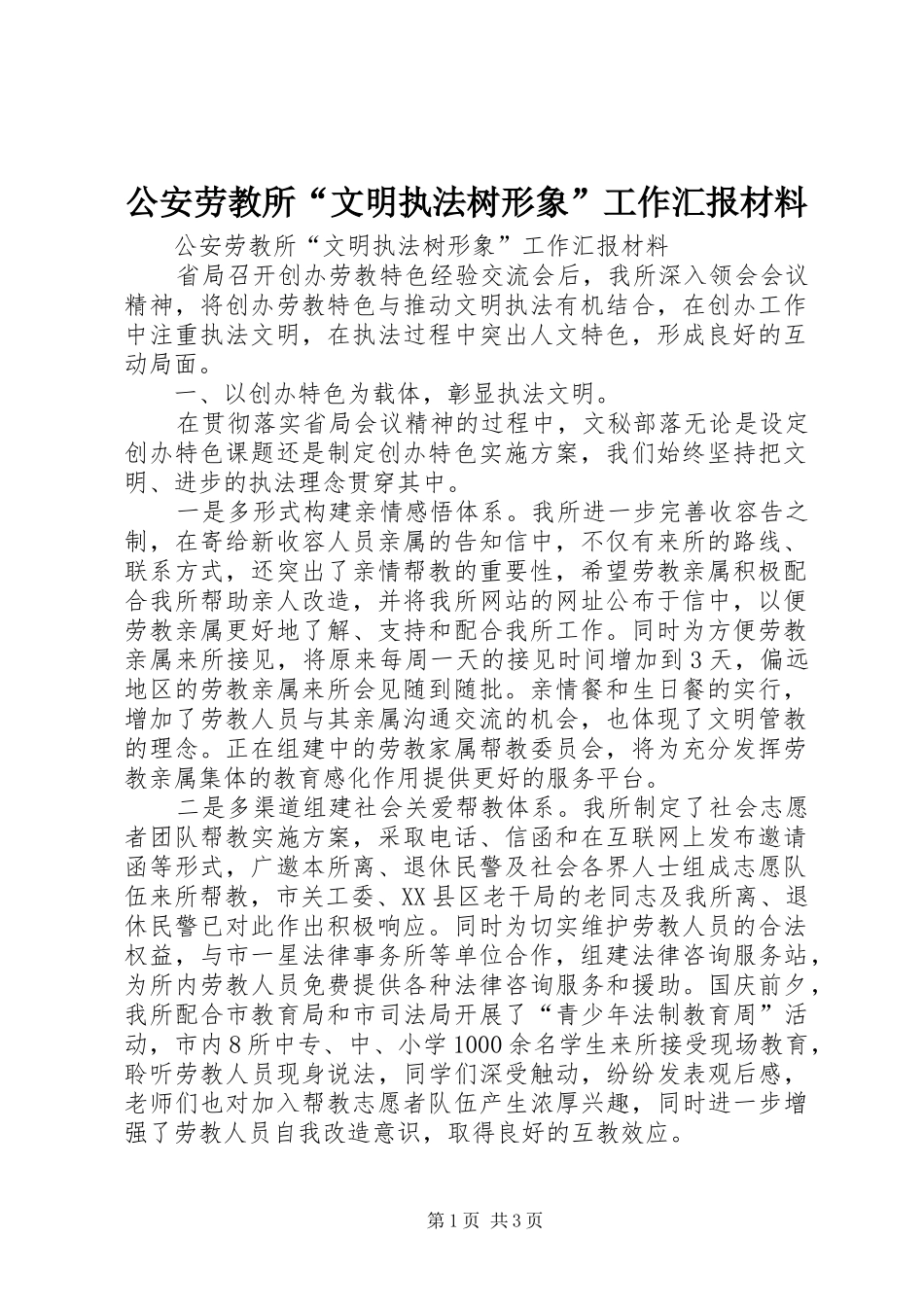 公安劳教所“文明执法树形象”工作汇报材料

公安劳教所“文明执法树形象”工作汇报材料

省局召开创办劳教特色经验交流会后，我所深入领会会议精神，将创办劳教特色与推动文明执法有机结合，在创办工作中注重执法文明，在执法过程中突出人文特色，形成良好的互动局面。

一、以创办特色为载体，彰显执法文明。

在贯彻落实省局会议精神的过程中，文秘部落无论是设定创办特色课题还是制定创办特色实施方案，我们始终坚持把文明、进步的执法理念贯穿其中。

一是多形式构建亲情感悟体系。我所进一步完善收容告之制，在寄给新收容人员亲属的告知信中，不仅有来所的路线、联系方式，还突出了亲情帮教的重要性，希望劳教亲属积极配合我所帮助亲人改造，并将我所网站的网址公布于信中，以便劳教亲属更好地了解、支持和配合我所工作。同时为方便劳教亲属来所接见，将原来每周一天的接见时间增加到3天，偏远地区的劳教亲属来所会见随到随批。亲情餐和生日餐的实行，增加了劳教人员与其亲属沟通交流的机会，也体现了文明管教的理念。正在组建中的劳教家属帮教委员会，将为充分发挥劳教亲属集体的教育感化作用提供更好的服务平台。

二是多渠道组建社会关爱帮教体系。我所制定了社会志愿者团队帮教实施方案，采取电话、信函和在互联网上发布邀请函等形式，广邀本所离、退休民警及社会各界人士组成志愿队伍来所帮教，市关工委、XX县区老干局的老同志及我所离、退休民警已对此作出积极响应。同时为切实维护劳教人员的合法权益，与市一星法律事务所等单位合作，组建法律咨询服务站，为所内劳教人员免费提供各种法律咨询服务和援助。国庆前夕，我所配合市教育局和市司法局开展了“青少年法制教育周”活动，市内8所中专、中、小学1000余名学生来所接受现场教育，聆听劳教人员现身说法，同学们深受触动，纷纷发表观后感，老师们也对加入帮教志愿者队伍产生浓厚兴趣，同时进一步增强了劳教人员自我改造意识，取得良好的互教效应。

第1页 共3页